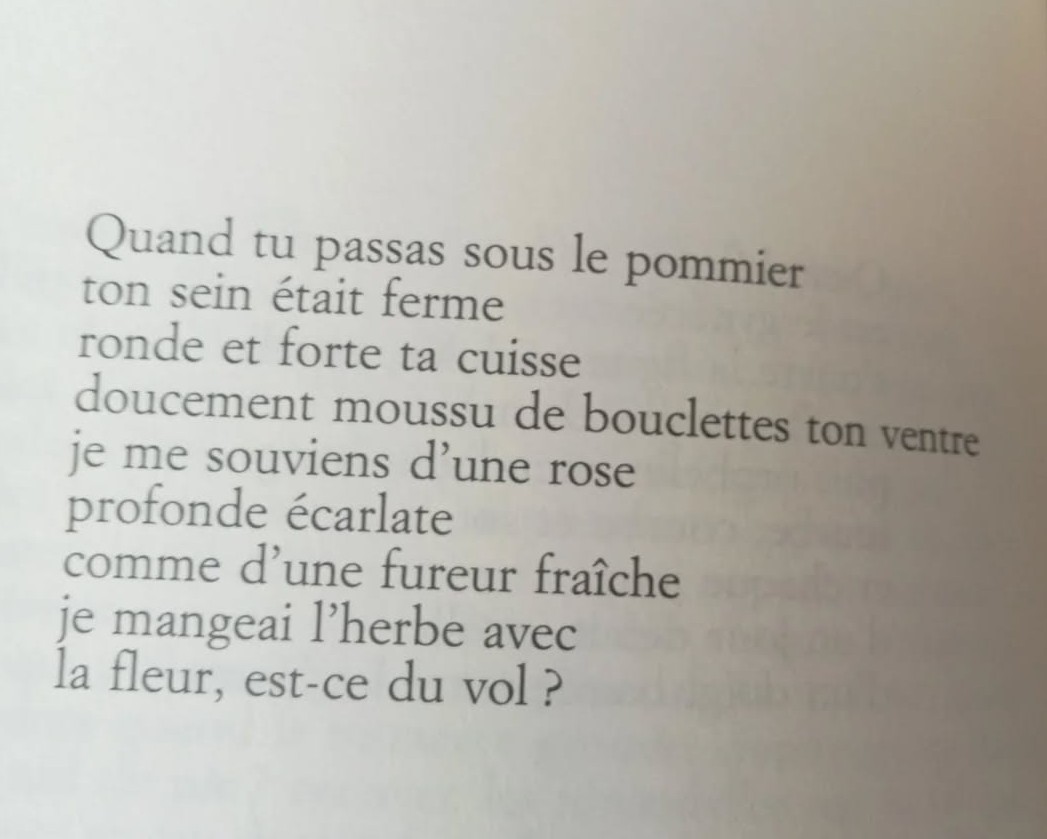 Quand tu passas sous le pommier
ton sein était ferme
ronde et forte ta cuisse
doucement moussu de bouclettes ton ventre
je me souviens d'une rose
profonde écarlate
comme d'une fureur fraîche
je mangeai l'herbe avec
la fleur, est-ce du vol ?